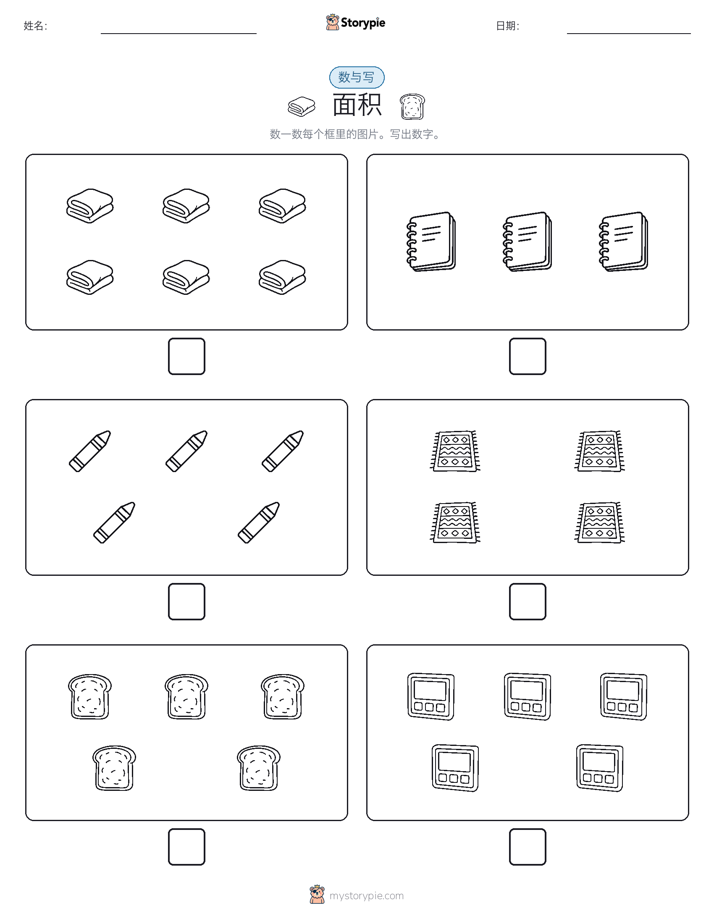 姓名:

Storypie

日期:

数与写

面积

数一数每个框里的图片。写出数字。

mystorypie.com